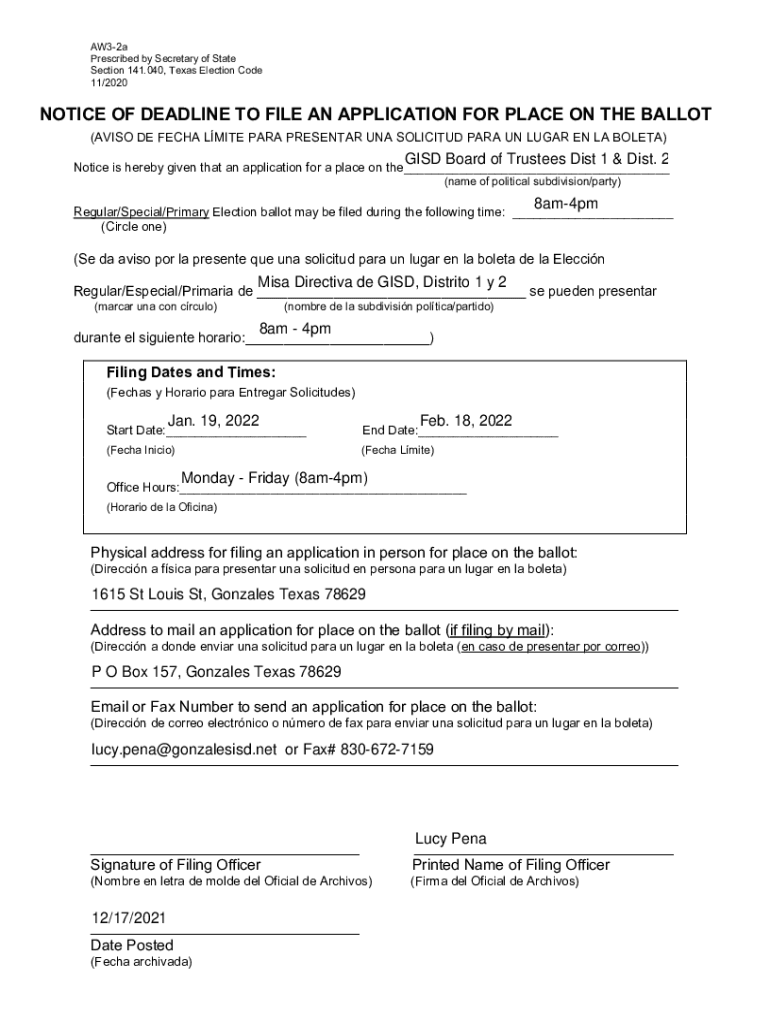 AW3-2a
Prescribed by Secretary of State
Section 141.040, Texas Election Code
11/2020

NOTICE OF DEADLINE TO FILE AN APPLICATION FOR PLACE ON THE BALLOT

(AVISO DE FECHA LÍMITE PARA PRESENTAR UNA SOLICITUD PARA UN LUGAR EN LA BOLETA)

Notice is hereby given that an application for a place on the GISD Board of Trustees Dist 1 & Dist. 2
(name of political subdivision/party)

Regular/Special/Primary Election ballot may be filed during the following time: 8am-4pm
(Circle one)

(Se da aviso por la presente que una solicitud para un lugar en la boleta de la Elección

Regular/Especial/Primaria de Misa Directiva de GISD, Distrito 1 y 2 se pueden presentar
(marcar una con círculo) (nombre de la subdivisión política/partido)

durante el siguiente horario: 8am - 4pm)

Filing Dates and Times:
(Fechas y Horario para Entregar Solicitudes)

Start Date: Jan. 19, 2022
(Fecha Inicio)

End Date: Feb. 18, 2022
(Fecha Límite)

Office Hours: Monday - Friday (8am-4pm)
(Horario de la Oficina)

Physical address for filing an application in person for place on the ballot:
(Dirección a física para presentar una solicitud en persona para un lugar en la boleta)

1615 St Louis St, Gonzales Texas 78629

Address to mail an application for place on the ballot (if filing by mail):
(Dirección a donde enviar una solicitud para un lugar en la boleta (en caso de presentar por correo))

P O Box 157, Gonzales Texas 78629

Email or Fax Number to send an application for place on the ballot:
(Dirección de correo electrónico o número de fax para enviar una solicitud para un lugar en la boleta)

lucy.pena@gonzalesisd.net or Fax# 830-672-7159

Signature of Filing Officer
(Nombre en letra de molde del Oficial de Archivos)

Lucy Pena
Printed Name of Filing Officer
(Firma del Oficial de Archivos)

12/17/2021
Date Posted
(Fecha archivada)